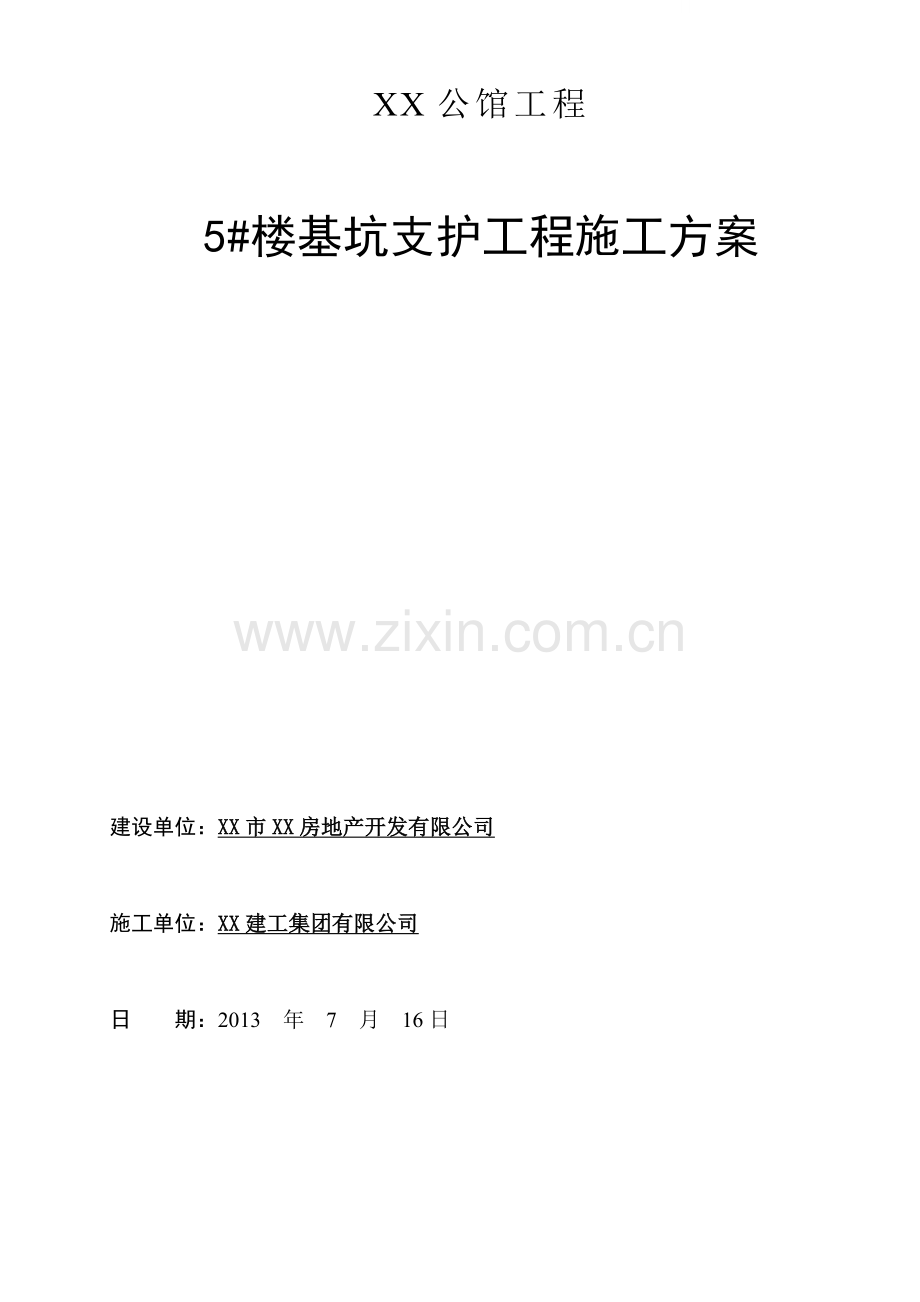 XX 公馆工程

5#楼基坑支护工程施工方案

www.zixin.com.cn

建设单位：XX 市 XX 房地产开发有限公司

施工单位：XX 建工集团有限公司

日　　期：2013　年　7　月　16 日